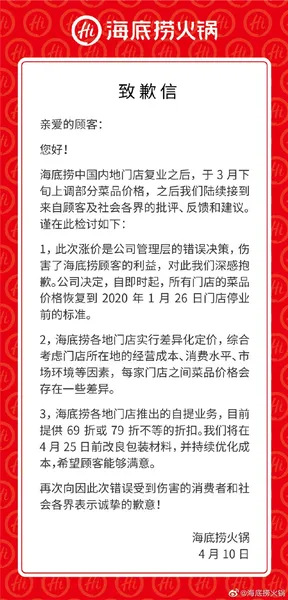 Hi 海底捞火锅

致歉信

亲爱的顾客：

您好！

海底捞中国内地门店复业之后，于 3 月下旬上调部分菜品价格，之后我们陆续接到来自顾客及社会各界的批评、反馈和建议。谨在此检讨如下：

1，此次涨价是公司管理层的错误决策，伤害了海底捞顾客的利益，对此我们深感抱歉。公司决定，自即时起，所有门店的菜品价格恢复到 2020 年 1 月 26 日门店停业前的标准。

2，海底捞各地门店实行差异化定价，综合考虑门店所在地的经营成本、消费水平、市场环境等因素，每家门店之间菜品价格会存在一些差异。

3，海底捞各地门店推出的自提业务，目前提供 69 折或 79 折不等的折扣。我们将在 4 月 25 日前改良包装材料，并持续优化成本，希望顾客能够满意。

再次向因此次错误受到伤害的消费者和社会各界表示诚挚的歉意！

海底捞火锅
4 月 10 日

@海底捞火锅